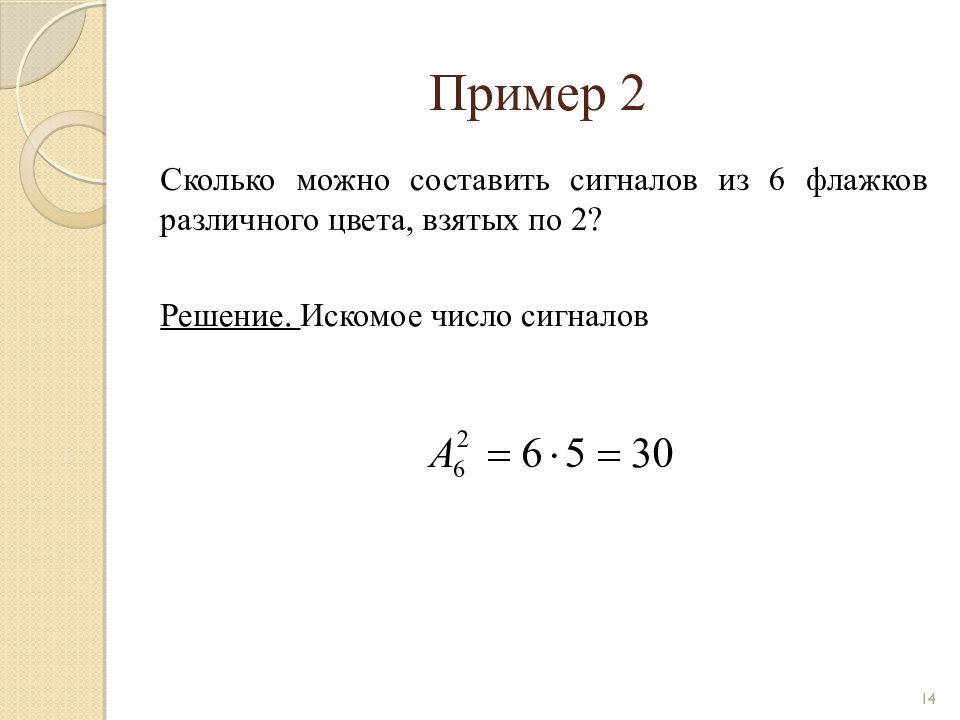 Пример 2

Сколько можно составить сигналов из 6 флажков различного цвета, взятых по 2?

Решение. Искомое число сигналов

$A_6^2 = 6 \cdot 5 = 30$

14